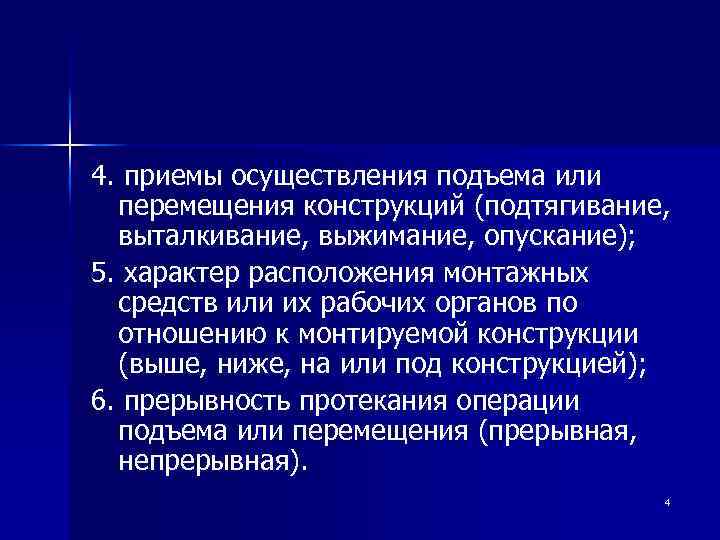 4. приемы осуществления подъема или перемещения конструкций (подтягивание, выталкивание, выжимание, опускание);

5. характер расположения монтажных средств или их рабочих органов по отношению к монтируемой конструкции (выше, ниже, на или под конструкцией);

6. прерывность протекания операции подъема или перемещения (прерывная, непрерывная).

4